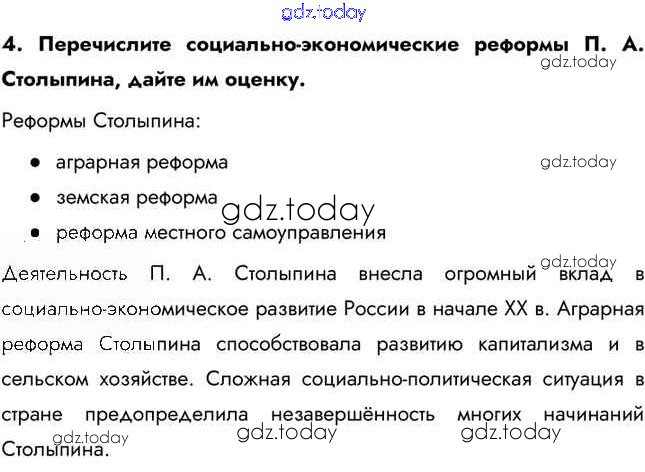 4. Перечислите социально-экономические реформы П. А. Столыпина, дайте им оценку.

Реформы Столыпина:

• аграрная реформа
• земская реформа
• реформа местного самоуправления

Деятельность П. А. Столыпина внесла огромный вклад в социально-экономическое развитие России в начале XX в. Аграрная реформа Столыпина способствовала развитию капитализма и в сельском хозяйстве. Сложная социально-политическая ситуация в стране предопределила незавершённость многих начинаний Столыпина.

gdz.today